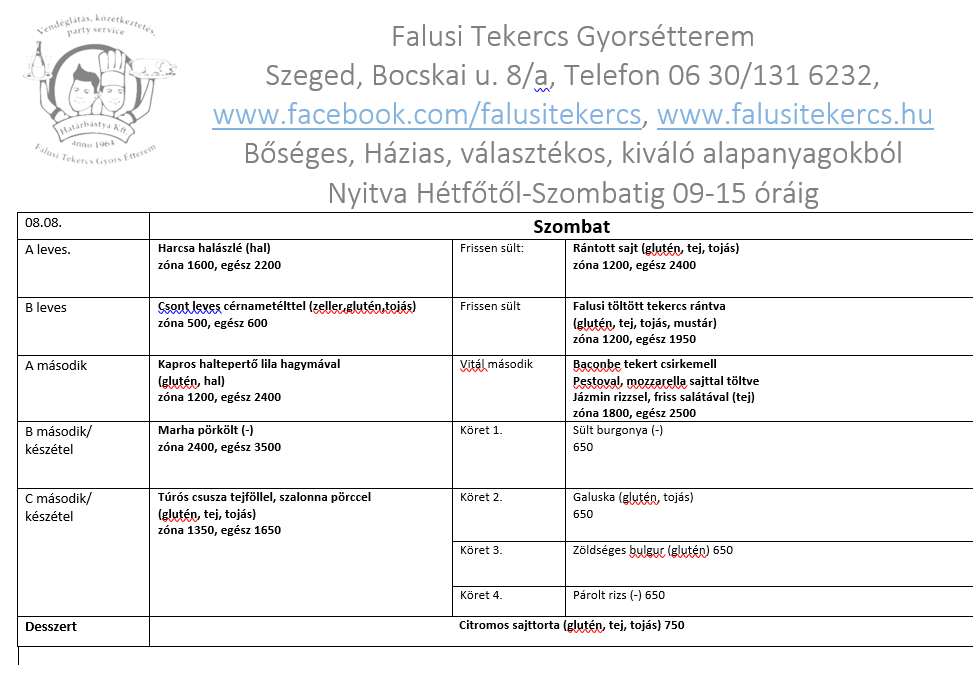 Vendéglátás, közétkeztetés, party service
Határbástya Kft.
anno 1964
Falusi Tekercs Gyors Étterem

Falusi Tekercs Gyorsétterem
Szeged, Bocskai u. 8/a, Telefon 06 30/131 6232,
www.facebook.com/falusitekercs, www.falusitekercs.hu
Bőséges, Házias, választékos, kiváló alapanyagokból
Nyitva Hétfőtől-Szombatig 09-15 óráig

| 08.08. | Szombat | | |
|---|---|---|---|
| A leves. | Harcsa halászlé (hal) zóna 1600, egész 2200 | Frissen sült: | Rántott sajt (glutén, tej, tojás) zóna 1200, egész 2400 |
| B leves | Csont leves cérnametélttel (zeller,glutén,tojás) zóna 500, egész 600 | Frissen sült | Falusi töltött tekercs rántva (glutén, tej, tojás, mustár) zóna 1200, egész 1950 |
| A második | Kapros haltepertő lila hagymával (glutén, hal) zóna 1200, egész 2400 | Vitál második | Baconbe tekert csirkemell Pestoval, mozzarella sajttal töltve Jázmin rizzsel, friss salátával (tej) zóna 1800, egész 2500 |
| B második/ készétel | Marha pörkölt (-) zóna 2400, egész 3500 | Köret 1. | Sült burgonya (-) 650 |
| C második/ készétel | Túrós csusza tejföllel, szalonna pörccel (glutén, tej, tojás) zóna 1350, egész 1650 | Köret 2. | Galuska (glutén, tojás) 650 |
| | | Köret 3. | Zöldséges bulgur (glutén) 650 |
| | | Köret 4. | Párolt rizs (-) 650 |
| Desszert | Citromos sajttorta (glutén, tej, tojás) 750 | | |